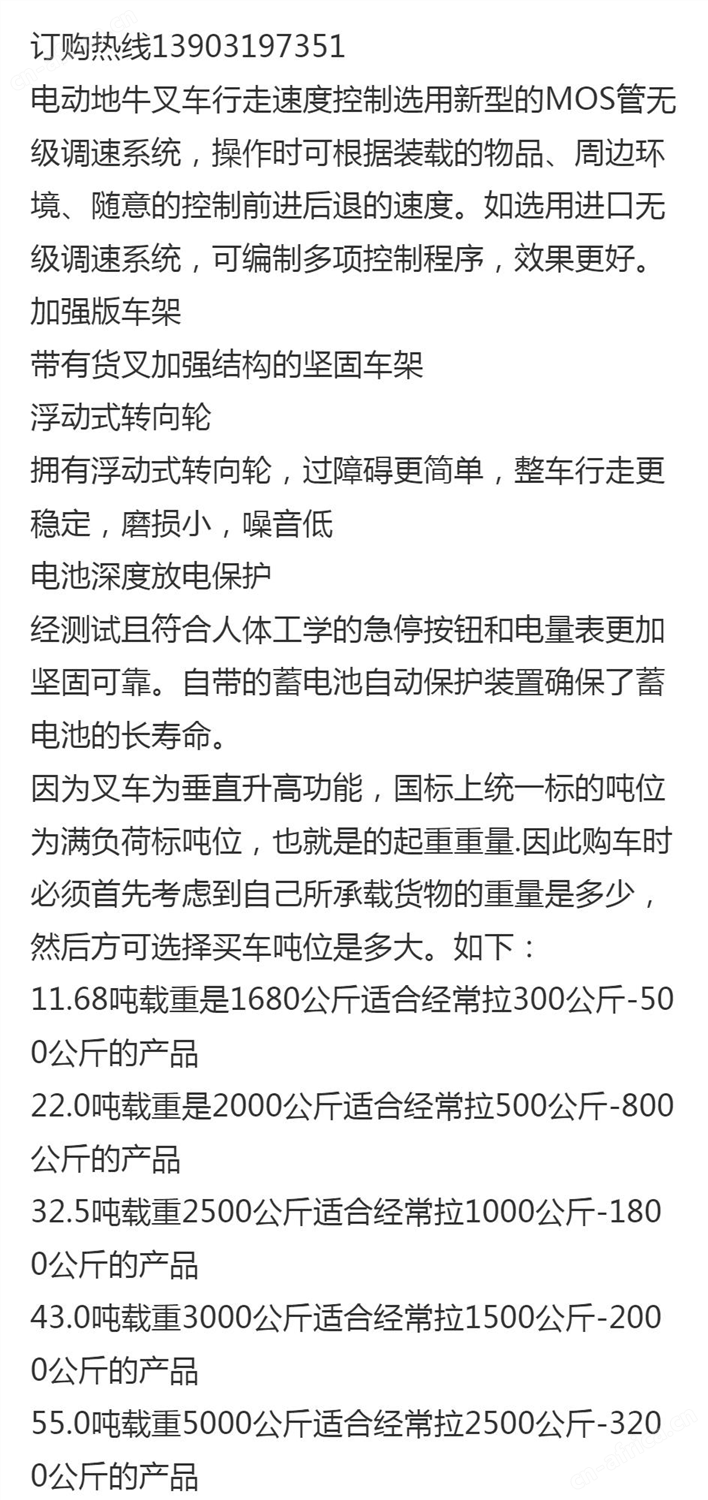 订购热线13903197351
电动地牛叉车行走速度控制选用新型的MOS管无级调速系统，操作时可根据装载的物品、周边环境、随意的控制前进后退的速度。如选用进口无级调速系统，可编制多项控制程序，效果更好。
加强版车架
带有货叉加强结构的坚固车架
浮动式转向轮
拥有浮动式转向轮，过障碍更简单，整车行走更稳定，磨损小，噪音低
电池深度放电保护
经测试且符合人体工学的急停按钮和电量表更加坚固可靠。自带的蓄电池自动保护装置确保了蓄电池的长寿命。
因为叉车为垂直升高功能，国标上统一标的吨位为满负荷标吨位，也就是的起重重量.因此购车时必须首先考虑到自己所承载货物的重量是多少，然后方可选择买车吨位是多大。如下：
11.68吨载重是1680公斤适合经常拉300公斤-500公斤的产品
22.0吨载重是2000公斤适合经常拉500公斤-800公斤的产品
32.5吨载重2500公斤适合经常拉1000公斤-1800公斤的产品
43.0吨载重3000公斤适合经常拉1500公斤-2000公斤的产品
55.0吨载重5000公斤适合经常拉2500公斤-3200公斤的产品